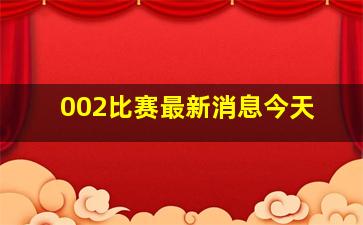 002比赛最新消息今天